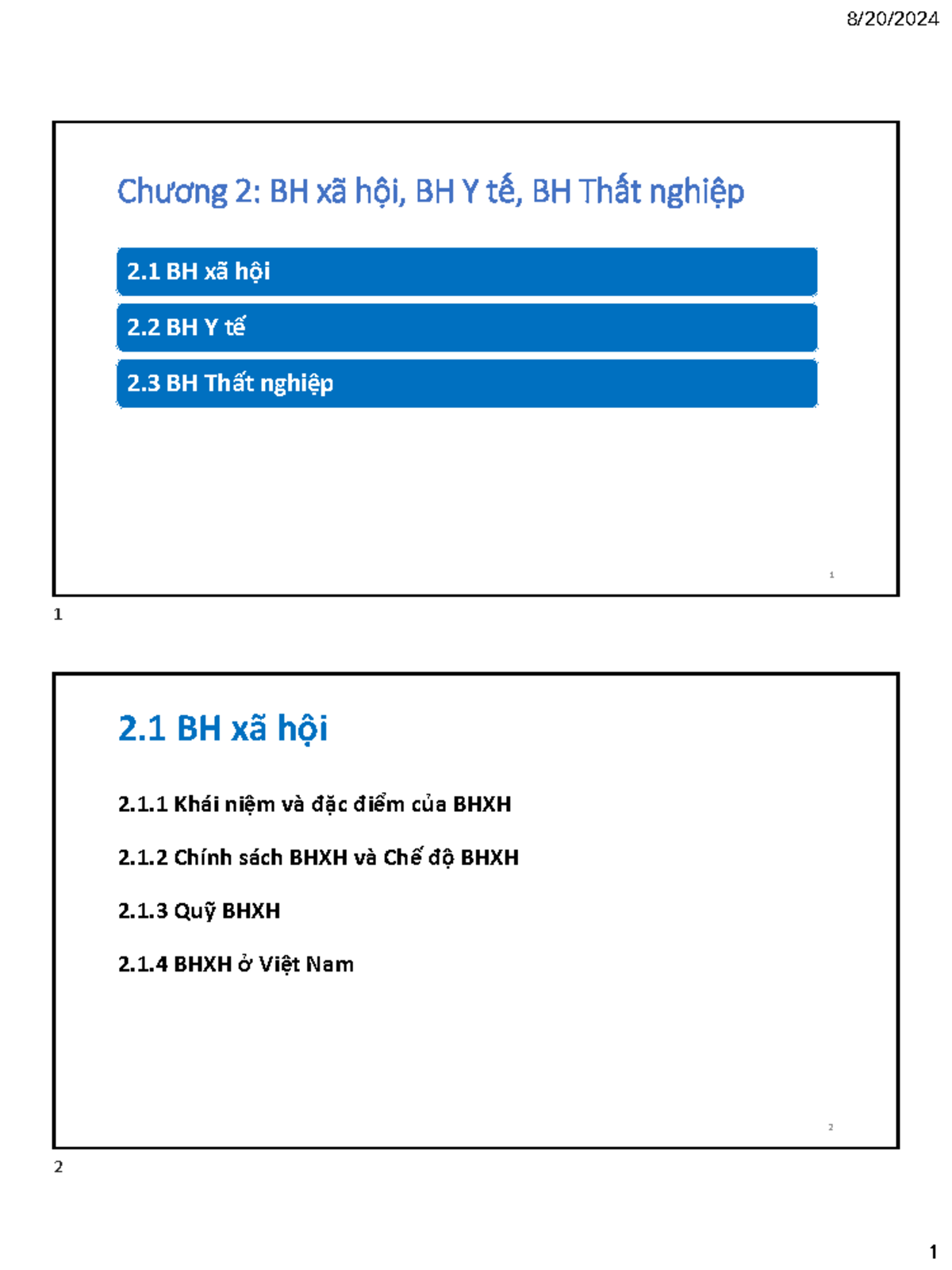 8/20/2024

Chương 2: BH xã hội, BH Y tế, BH Thất nghiệp

2.1 BH xã hội

2.2 BH Y tế

2.3 BH Thất nghiệp

1

1

2.1 BH xã hội

2.1.1 Khái niệm và đặc điểm của BHXH

2.1.2 Chính sách BHXH và Chế độ BHXH

2.1.3 Quỹ BHXH

2.1.4 BHXH ở Việt Nam

2

2

1